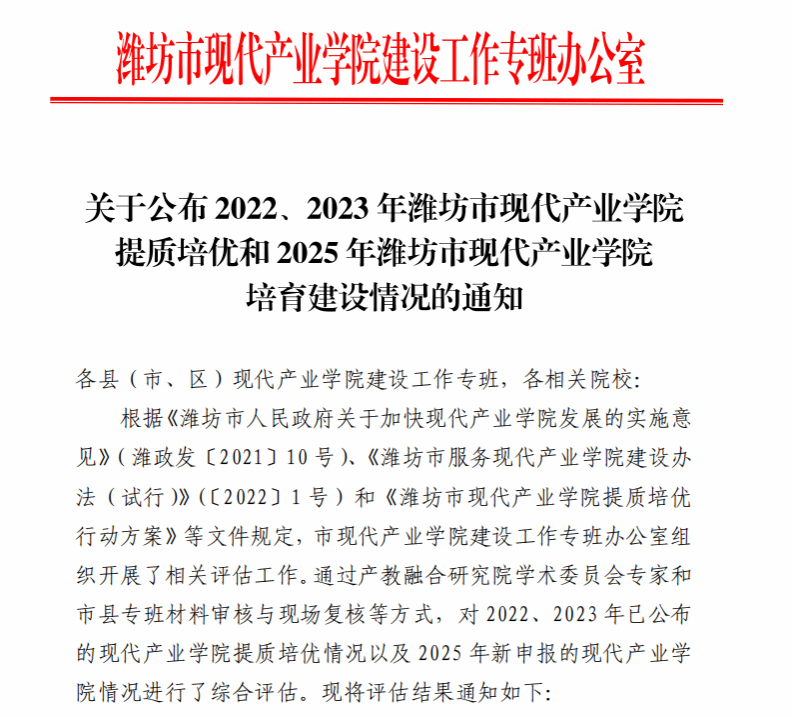 潍坊市现代产业学院建设工作专班办公室

关于公布 2022、2023 年潍坊市现代产业学院提质培优和 2025 年潍坊市现代产业学院培育建设情况的通知

各县（市、区）现代产业学院建设工作专班，各相关院校：

根据《潍坊市人民政府关于加快现代产业学院发展的实施意见》（潍政发〔2021〕10 号）、《潍坊市服务现代产业学院建设办法（试行）》（〔2022〕1 号）和《潍坊市现代产业学院提质培优行动方案》等文件规定，市现代产业学院建设工作专班办公室组织开展了相关评估工作。通过产教融合研究院学术委员会专家和市县专班材料审核与现场复核等方式，对 2022、2023 年已公布的现代产业学院提质培优情况以及 2025 年新申报的现代产业学院情况进行了综合评估。现将评估结果通知如下：